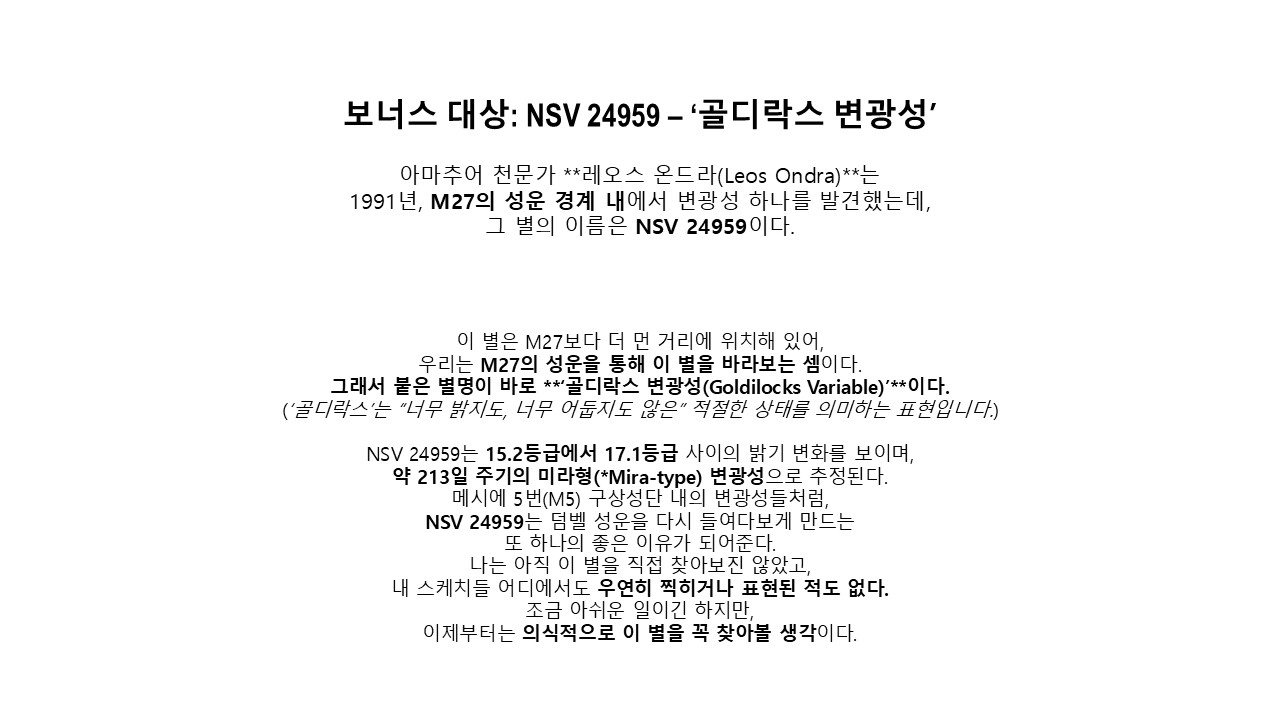 보너스 대상: NSV 24959 – ‘골디락스 변광성’

아마추어 천문가 **레오스 온드라(Leos Ondra)**는
1991년, M27의 성운 경계 내에서 변광성 하나를 발견했는데,
그 별의 이름은 NSV 24959이다.

이 별은 M27보다 더 먼 거리에 위치해 있어,
우리는 M27의 성운을 통해 이 별을 바라보는 셈이다.
그래서 붙은 별명이 바로 **‘골디락스 변광성(Goldilocks Variable)’**이다.
(‘골디락스’는 “너무 밝지도, 너무 어둡지도 않은” 적절한 상태를 의미하는 표현입니다.)

NSV 24959는 15.2등급에서 17.1등급 사이의 밝기 변화를 보이며,
약 213일 주기의 미라형(*Mira-type) 변광성으로 추정된다.
메시에 5번(M5) 구상성단 내의 변광성들처럼,
NSV 24959는 덤벨 성운을 다시 들여다보게 만드는
또 하나의 좋은 이유가 되어준다.
나는 아직 이 별을 직접 찾아보진 않았고,
내 스케치들 어디에서도 우연히 찍히거나 표현된 적도 없다.
조금 아쉬운 일이긴 하지만,
이제부터는 의식적으로 이 별을 꼭 찾아볼 생각이다.